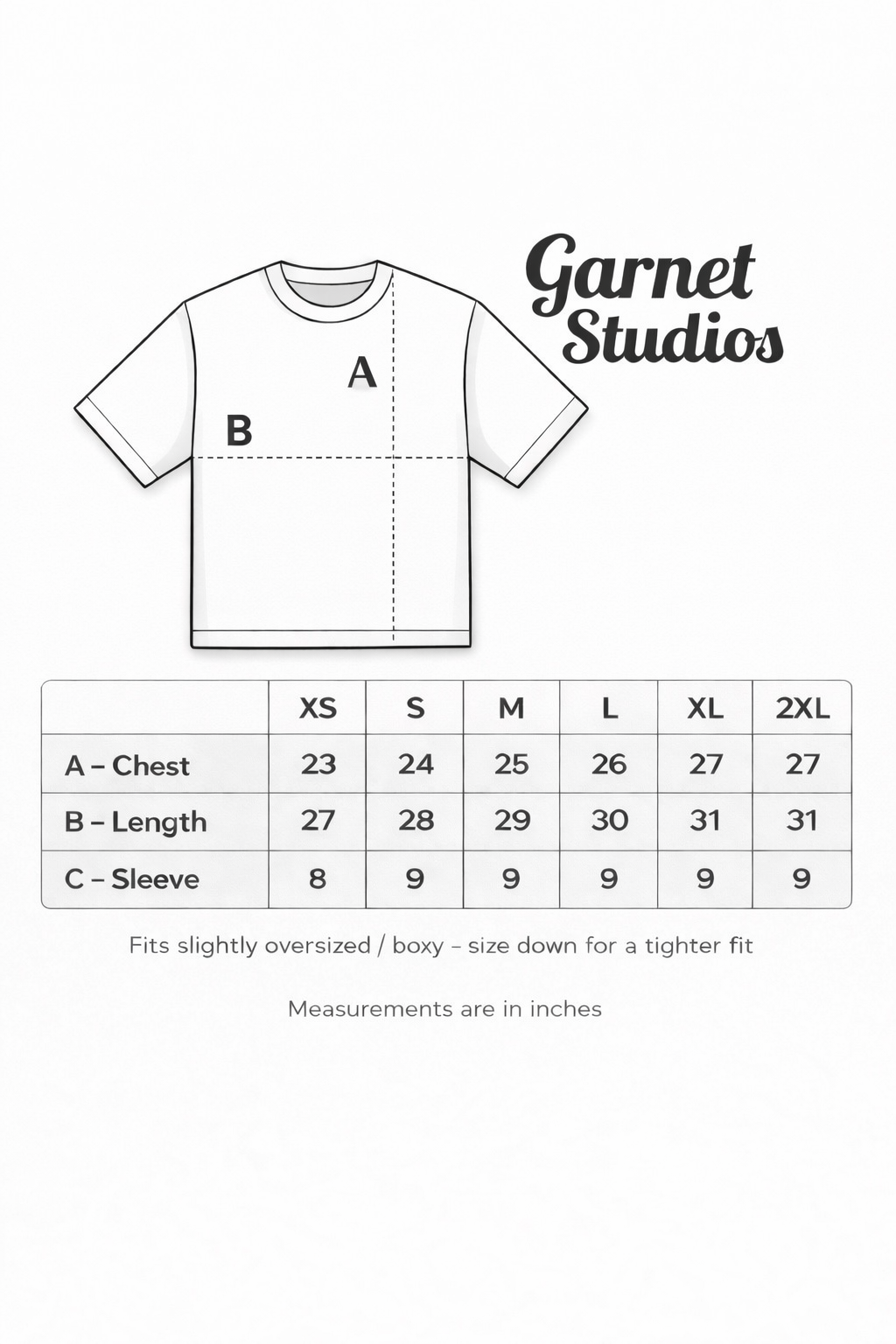 Garnet Studios

A

B

| | XS | S | M | L | XL | 2XL |
|---|---|---|---|---|---|---|
| A – Chest | 23 | 24 | 25 | 26 | 27 | 27 |
| B – Length | 27 | 28 | 29 | 30 | 31 | 31 |
| C – Sleeve | 8 | 9 | 9 | 9 | 9 | 9 |

Fits slightly oversized / boxy – size down for a tighter fit

Measurements are in inches